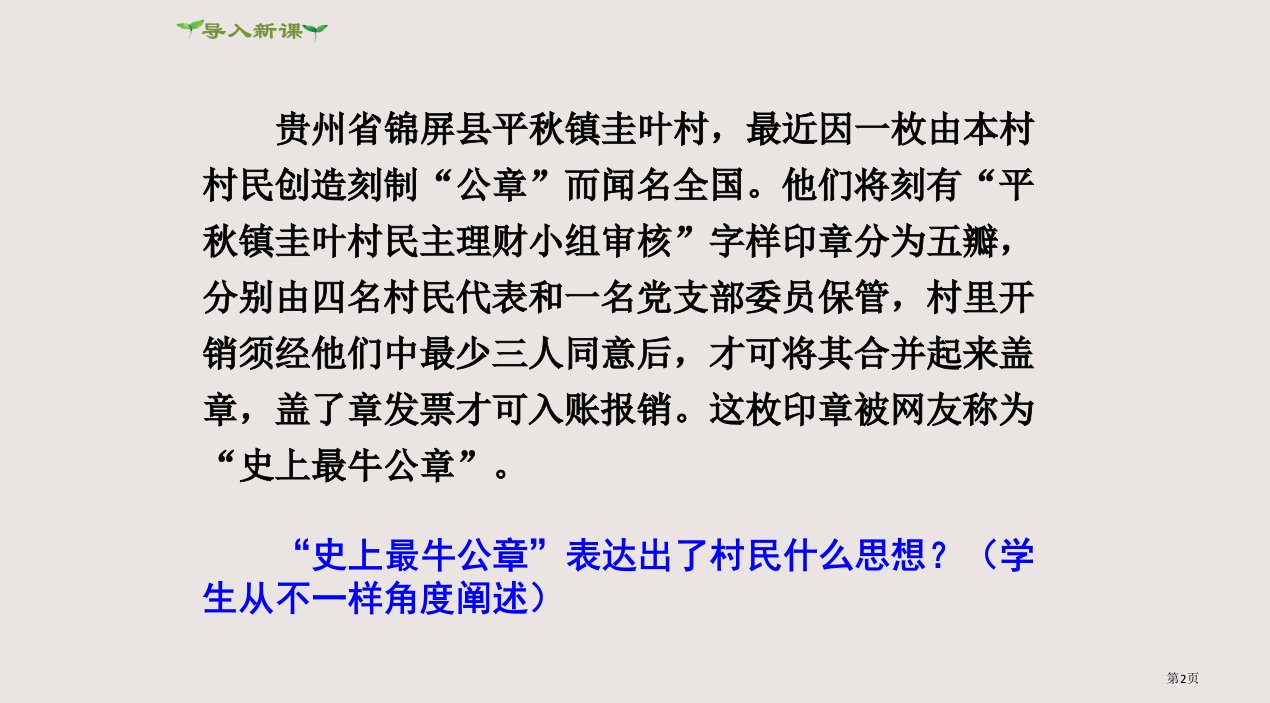 导入新课

贵州省锦屏县平秋镇圭叶村，最近因一枚由本村村民创造刻制“公章”而闻名全国。他们将刻有“平秋镇圭叶村民主理财小组审核”字样印章分为五瓣，分别由四名村民代表和一名党支部委员保管，村里开销须经他们中最少三人同意后，才可将其合并起来盖章，盖了章发票才可入账报销。这枚印章被网友称为“史上最牛公章”。

“史上最牛公章”表达出了村民什么思想？（学生从不一样角度阐述）

第2页